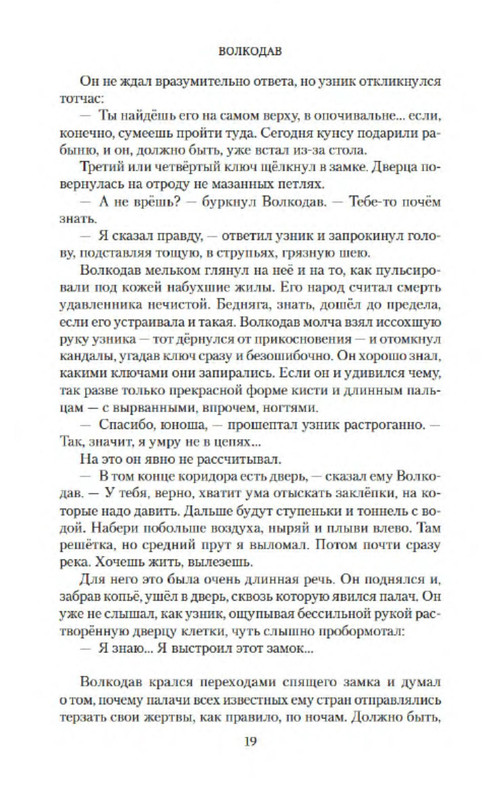 ВОЛКОДАВ

Он не ждал вразумительно ответа, но узник откликнулся тотчас:

— Ты найдёшь его на самом верху, в опочивальне... если, конечно, сумеешь пройти туда. Сегодня кунсу подарили рабыню, и он, должно быть, уже встал из-за стола.

Третий или четвёртый ключ щёлкнул в замке. Дверца повернулась на отроду не мазанных петлях.

— А не врёшь? — буркнул Волкодав. — Тебе-то почём знать.

— Я сказал правду, — ответил узник и запрокинул голову, подставляя тощую, в струпьях, грязную шею.

Волкодав мельком глянул на неё и на то, как пульсировали под кожей набухшие жилы. Его народ считал смерть удавленника нечистой. Бедняга, знать, дошёл до предела, если его устраивала и такая. Волкодав молча взял иссохшую руку узника — тот дёрнулся от прикосновения — и отомкнул кандалы, угадав ключ сразу и безошибочно. Он хорошо знал, какими ключами они запирались. Если он и удивился чему, так разве только прекрасной форме кисти и длинным пальцам — с вырванными, впрочем, ногтями.

— Спасибо, юноша, — прошептал узник растроганно. — Так, значит, я умру не в цепях...

На это он явно не рассчитывал.

— В том конце коридора есть дверь, — сказал ему Волкодав. — У тебя, верно, хватит ума отыскать заклёпки, на которые надо давить. Дальше будут ступеньки и тоннель с водой. Набери побольше воздуха, ныряй и плыви влево. Там решётка, но средний прут я выломал. Потом почти сразу река. Хочешь жить, вылезешь.

Для него это была очень длинная речь. Он поднялся и, забрав копьё, ушёл в дверь, сквозь которую явился палач. Он уже не слышал, как узник, ощупывая бессильной рукой растворённую дверцу клетки, чуть слышно пробормотал:

— Я знаю... Я выстроил этот замок...

Волкодав крался переходами спящего замка и думал о том, почему палачи всех известных ему стран отправлялись терзать свои жертвы, как правило, по ночам. Должно быть,

19